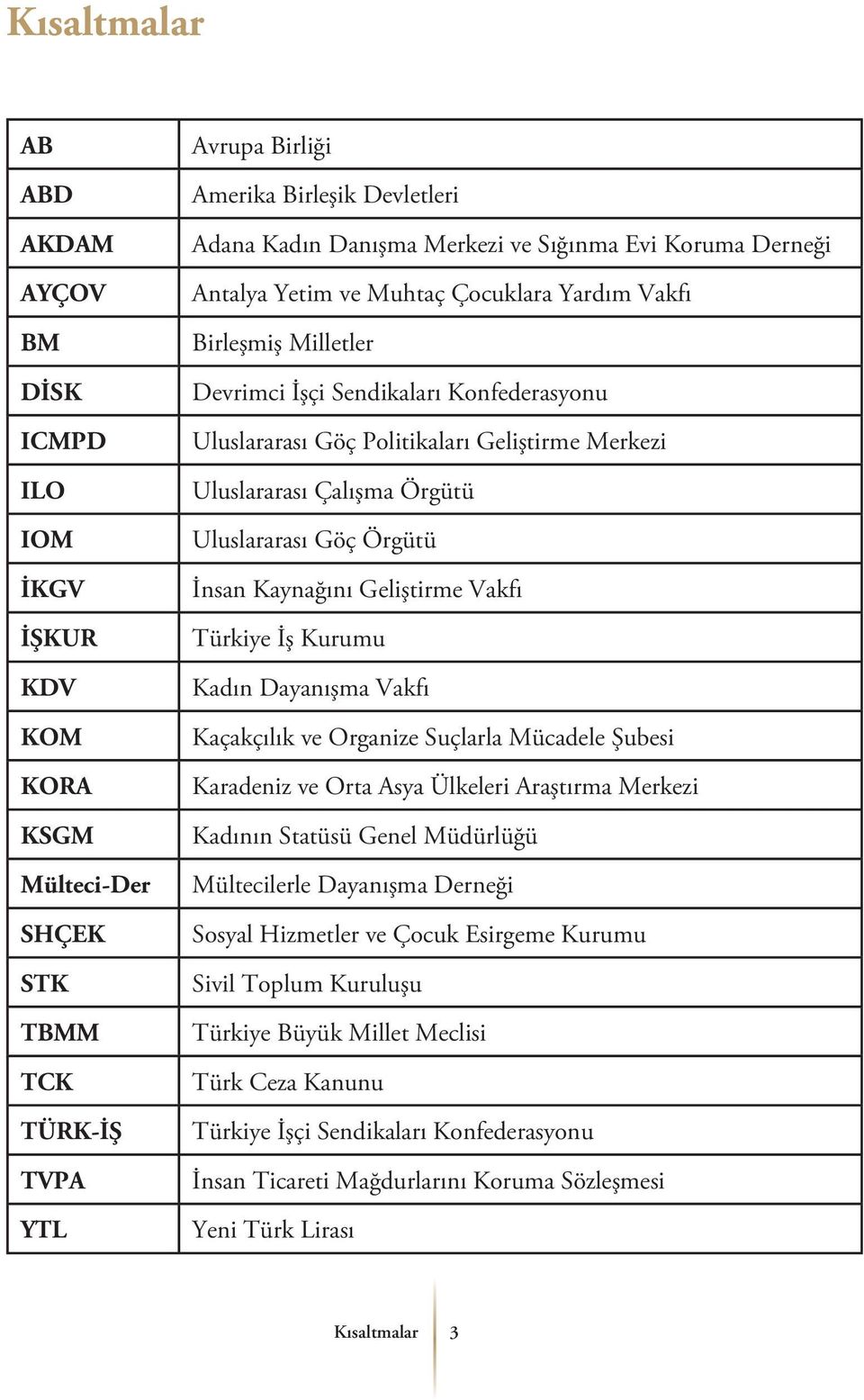 Kısaltmalar

| | |
|---|---|
| AB | Avrupa Birliği |
| ABD | Amerika Birleşik Devletleri |
| AKDAM | Adana Kadın Danışma Merkezi ve Sığınma Evi Koruma Derneği |
| AYÇOV | Antalya Yetim ve Muhtaç Çocuklara Yardım Vakfı |
| BM | Birleşmiş Milletler |
| DİSK | Devrimci İşçi Sendikaları Konfederasyonu |
| ICMPD | Uluslararası Göç Politikaları Geliştirme Merkezi |
| ILO | Uluslararası Çalışma Örgütü |
| IOM | Uluslararası Göç Örgütü |
| İKGV | İnsan Kaynağını Geliştirme Vakfı |
| İŞKUR | Türkiye İş Kurumu |
| KDV | Kadın Dayanışma Vakfı |
| KOM | Kaçakçılık ve Organize Suçlarla Mücadele Şubesi |
| KORA | Karadeniz ve Orta Asya Ülkeleri Araştırma Merkezi |
| KSGM | Kadının Statüsü Genel Müdürlüğü |
| Mülteci-Der | Mültecilerle Dayanışma Derneği |
| SHÇEK | Sosyal Hizmetler ve Çocuk Esirgeme Kurumu |
| STK | Sivil Toplum Kuruluşu |
| TBMM | Türkiye Büyük Millet Meclisi |
| TCK | Türk Ceza Kanunu |
| TÜRK-İŞ | Türkiye İşçi Sendikaları Konfederasyonu |
| TVPA | İnsan Ticareti Mağdurlarını Koruma Sözleşmesi |
| YTL | Yeni Türk Lirası |

Kısaltmalar 3